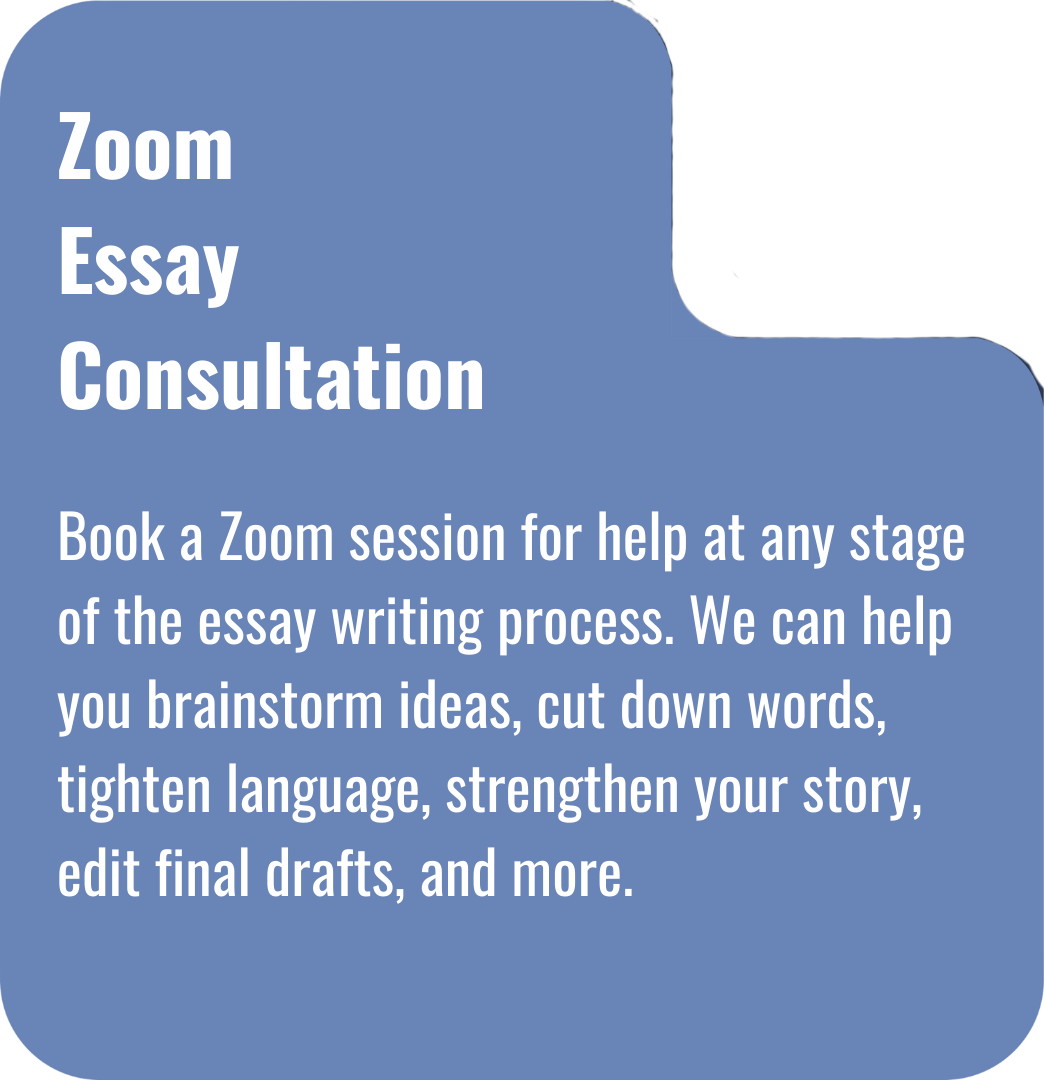 Zoom
Essay
Consultation

Book a Zoom session for help at any stage of the essay writing process. We can help you brainstorm ideas, cut down words, tighten language, strengthen your story, edit final drafts, and more.